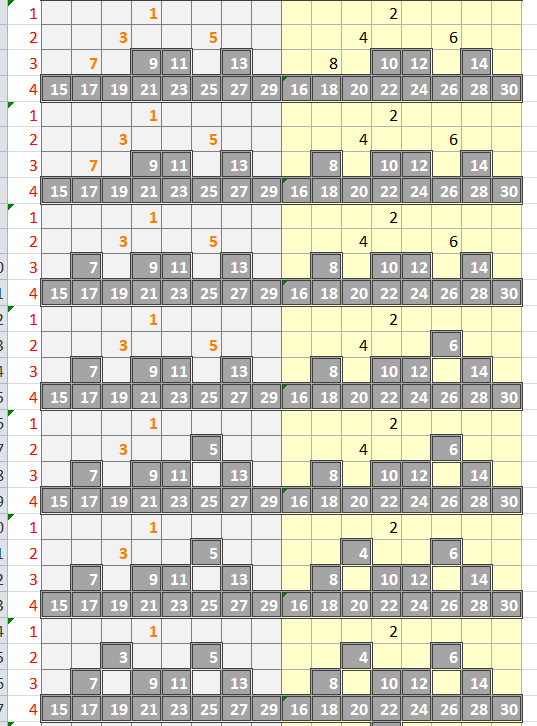 | | | | | | | | | | | | | | | | | |
|---|---|---|---|---|---|---|---|---|---|---|---|---|---|---|---|---|
| 1 | | | | 1 | | | | | | | | 2 | | | | |
| 2 | | | 3 | | | 5 | | | | | 4 | | | 6 | | |
| 3 | | 7 | | 9 | 11 | | 13 | | | 8 | | 10 | 12 | | 14 | |
| 4 | 15 | 17 | 19 | 21 | 23 | 25 | 27 | 29 | 16 | 18 | 20 | 22 | 24 | 26 | 28 | 30 |
| 1 | | | | 1 | | | | | | | | 2 | | | | |
| 2 | | | 3 | | | 5 | | | | | 4 | | | 6 | | |
| 3 | | 7 | | 9 | 11 | | 13 | | | 8 | | 10 | 12 | | 14 | |
| 4 | 15 | 17 | 19 | 21 | 23 | 25 | 27 | 29 | 16 | 18 | 20 | 22 | 24 | 26 | 28 | 30 |
| 1 | | | | 1 | | | | | | | | 2 | | | | |
| 2 | | | 3 | | | 5 | | | | | 4 | | | 6 | | |
| 3 | | 7 | | 9 | 11 | | 13 | | | 8 | | 10 | 12 | | 14 | |
| 4 | 15 | 17 | 19 | 21 | 23 | 25 | 27 | 29 | 16 | 18 | 20 | 22 | 24 | 26 | 28 | 30 |
| 1 | | | | 1 | | | | | | | | 2 | | | | |
| 2 | | | 3 | | | 5 | | | | | 4 | | | 6 | | |
| 3 | | 7 | | 9 | 11 | | 13 | | | 8 | | 10 | 12 | | 14 | |
| 4 | 15 | 17 | 19 | 21 | 23 | 25 | 27 | 29 | 16 | 18 | 20 | 22 | 24 | 26 | 28 | 30 |
| 1 | | | | 1 | | | | | | | | 2 | | | | |
| 2 | | | 3 | | | 5 | | | | | 4 | | | 6 | | |
| 3 | | 7 | | 9 | 11 | | 13 | | | 8 | | 10 | 12 | | 14 | |
| 4 | 15 | 17 | 19 | 21 | 23 | 25 | 27 | 29 | 16 | 18 | 20 | 22 | 24 | 26 | 28 | 30 |
| 1 | | | | 1 | | | | | | | | 2 | | | | |
| 2 | | | 3 | | | 5 | | | | | 4 | | | 6 | | |
| 3 | | 7 | | 9 | 11 | | 13 | | | 8 | | 10 | 12 | | 14 | |
| 4 | 15 | 17 | 19 | 21 | 23 | 25 | 27 | 29 | 16 | 18 | 20 | 22 | 24 | 26 | 28 | 30 |
| 1 | | | | 1 | | | | | | | | 2 | | | | |
| 2 | | | 3 | | | 5 | | | | | 4 | | | 6 | | |
| 3 | | 7 | | 9 | 11 | | 13 | | | 8 | | 10 | 12 | | 14 | |
| 4 | 15 | 17 | 19 | 21 | 23 | 25 | 27 | 29 | 16 | 18 | 20 | 22 | 24 | 26 | 28 | 30 |